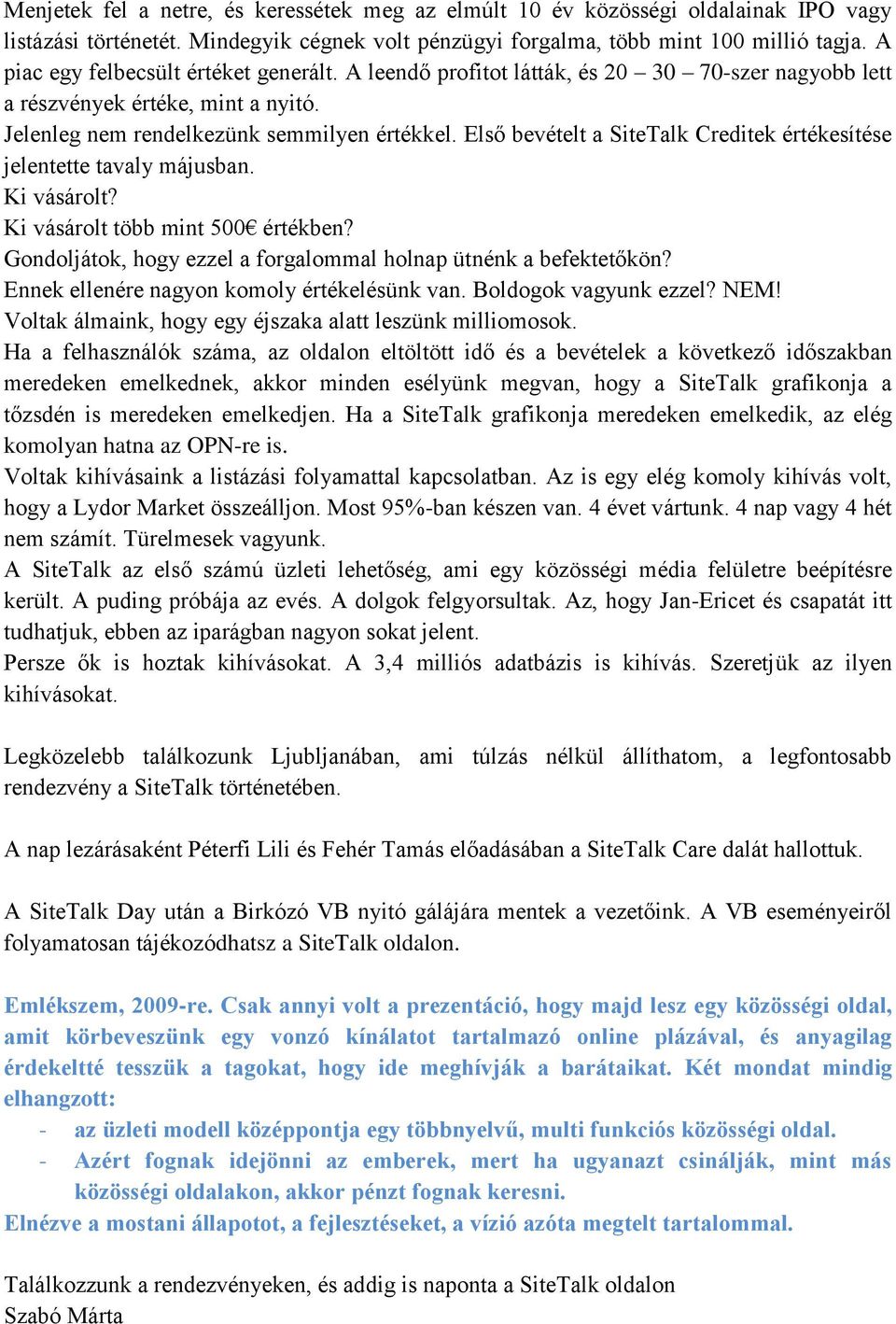 Menjetek fel a netre, és keressétek meg az elmúlt 10 év közösségi oldalainak IPO vagy listázási történetét. Mindegyik cégnek volt pénzügyi forgalma, több mint 100 millió tagja. A piac egy felbecsült értéket generált. A leendő profitot látták, és 20 – 30 – 70-szer nagyobb lett a részvények értéke, mint a nyitó.
Jelenleg nem rendelkezünk semmilyen értékkel. Első bevételt a SiteTalk Creditek értékesítése jelentette tavaly májusban.
Ki vásárolt?
Ki vásárolt több mint 500€ értékben?
Gondoljátok, hogy ezzel a forgalommal holnap ütnénk a befektetőkön?
Ennek ellenére nagyon komoly értékelésünk van. Boldogok vagyunk ezzel? NEM!
Voltak álmaink, hogy egy éjszaka alatt leszünk milliomosok.
Ha a felhasználók száma, az oldalon eltöltött idő és a bevételek a következő időszakban meredeken emelkednek, akkor minden esélyünk megvan, hogy a SiteTalk grafikonja a tőzsdén is meredeken emelkedjen. Ha a SiteTalk grafikonja meredeken emelkedik, az elég komolyan hatna az OPN-re is.
Voltak kihívásaink a listázási folyamattal kapcsolatban. Az is egy elég komoly kihívás volt, hogy a Lydor Market összeálljon. Most 95%-ban készen van. 4 évet vártunk. 4 nap vagy 4 hét nem számít. Türelmesek vagyunk.
A SiteTalk az első számú üzleti lehetőség, ami egy közösségi média felületre beépítésre került. A puding próbája az evés. A dolgok felgyorsultak. Az, hogy Jan-Ericet és csapatát itt tudhatjuk, ebben az iparágban nagyon sokat jelent.
Persze ők is hoztak kihívásokat. A 3,4 milliós adatbázis is kihívás. Szeretjük az ilyen kihívásokat.

Legközelebb találkozunk Ljubljanában, ami túlzás nélkül állíthatom, a legfontosabb rendezvény a SiteTalk történetében.

A nap lezárásaként Péterfi Lili és Fehér Tamás előadásában a SiteTalk Care dalát hallottuk.

A SiteTalk Day után a Birkózó VB nyitó gálájára mentek a vezetőink. A VB eseményeiről folyamatosan tájékozódhatsz a SiteTalk oldalon.

Emlékszem, 2009-re. Csak annyi volt a prezentáció, hogy majd lesz egy közösségi oldal, amit körbeveszünk egy vonzó kínálatot tartalmazó online plázával, és anyagilag érdekeltté tesszük a tagokat, hogy ide meghívják a barátaikat. Két mondat mindig elhangzott:
- az üzleti modell középpontja egy többnyelvű, multi funkciós közösségi oldal.
- Azért fognak idejönni az emberek, mert ha ugyanazt csinálják, mint más közösségi oldalakon, akkor pénzt fognak keresni.
Elnézve a mostani állapotot, a fejlesztéseket, a vízió azóta megtelt tartalommal.

Találkozzunk a rendezvényeken, és addig is naponta a SiteTalk oldalon
Szabó Márta